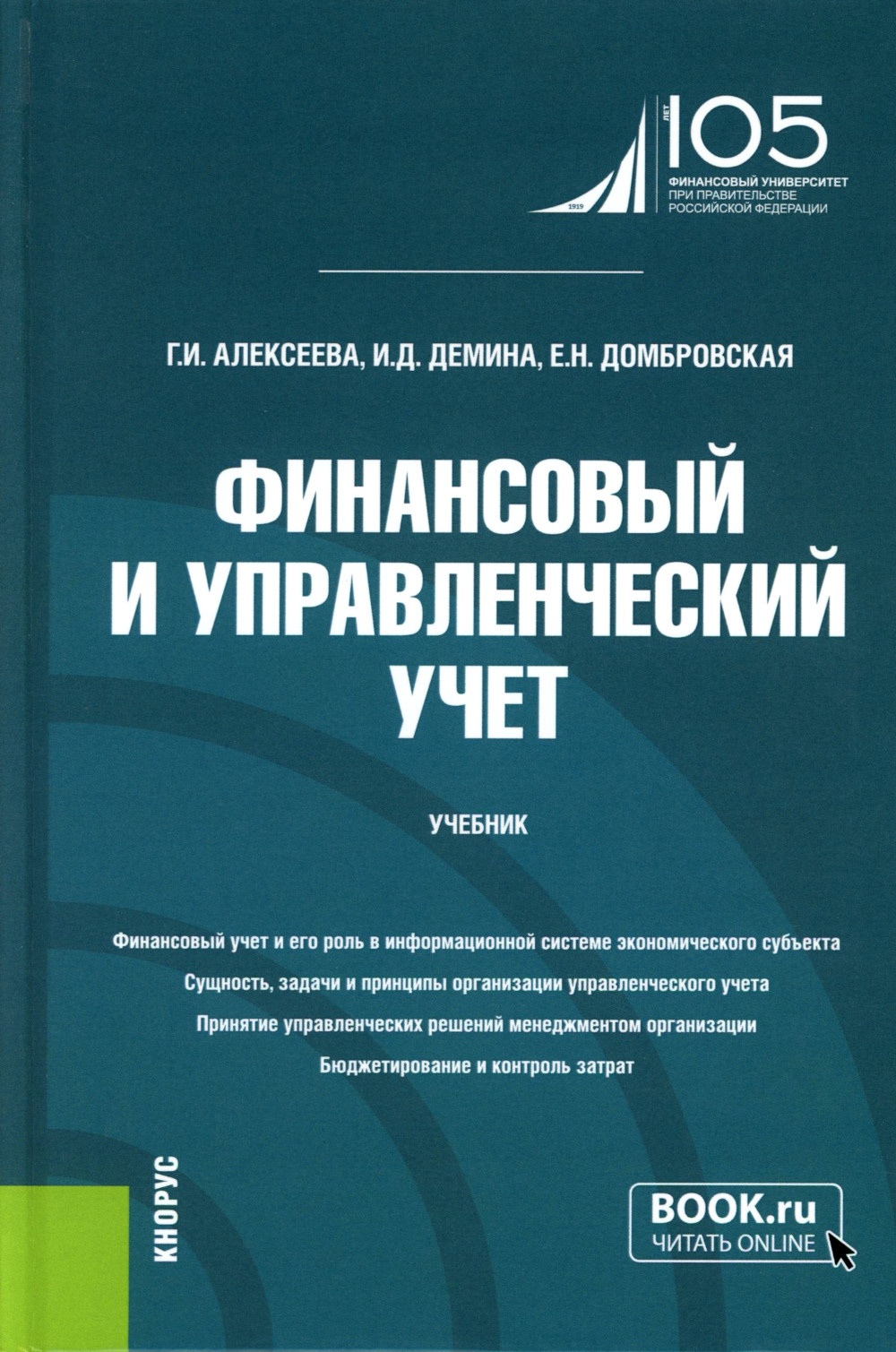 1919
ЛЕТ
105
ФИНАНСОВЫЙ УНИВЕРСИТЕТ
ПРИ ПРАВИТЕЛЬСТВЕ
РОССИЙСКОЙ ФЕДЕРАЦИИ

Г.И. АЛЕКСЕЕВА, И.Д. ДЕМИНА, Е.Н. ДОМБРОВСКАЯ

ФИНАНСОВЫЙ И УПРАВЛЕНЧЕСКИЙ УЧЕТ

УЧЕБНИК

Финансовый учет и его роль в информационной системе экономического субъекта
Сущность, задачи и принципы организации управленческого учета
Принятие управленческих решений менеджментом организации
Бюджетирование и контроль затрат

КНОРУС

BOOK.ru
ЧИТАТЬ ONLINE